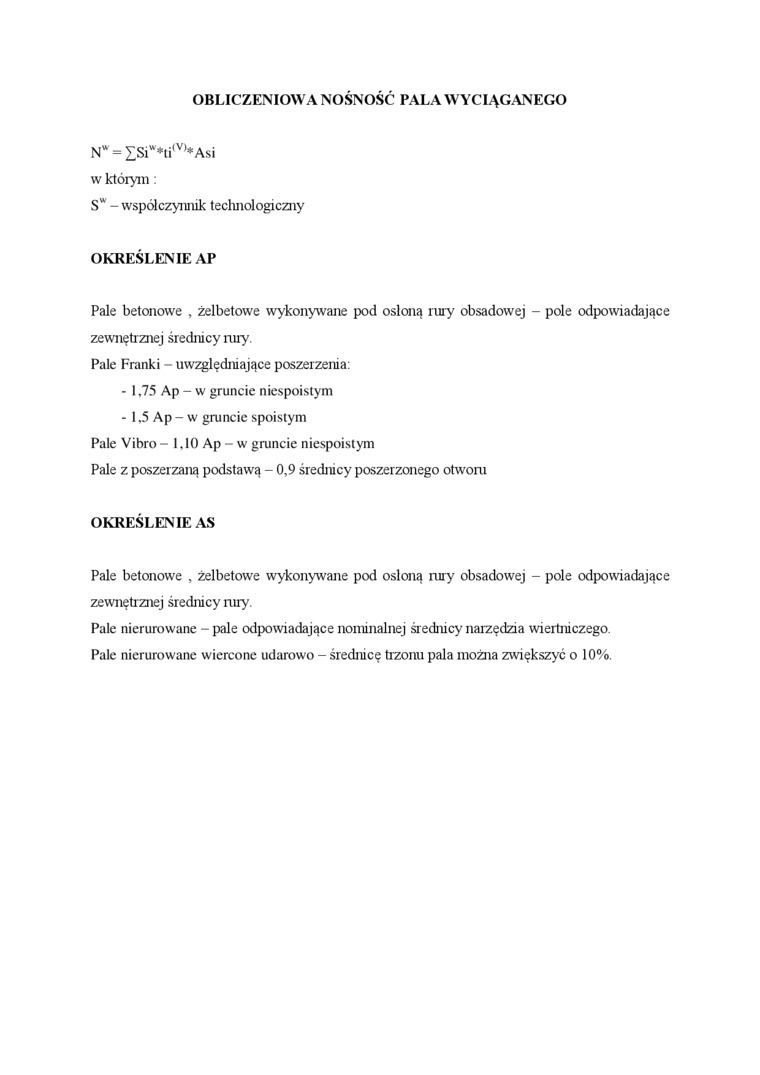 OBLICZENIOWA NOŚNOŚĆ PALA WYCIĄGANEGO

$N^w = \sum Si^w * ti^{(V)} * Asi$
w którym :
$S^w$ – współczynnik technologiczny

OKREŚLENIE AP

Pale betonowe , żelbetowe wykonywane pod osłoną rury obsadowej – pole odpowiadające zewnętrznej średnicy rury.
Pale Franki – uwzględniające poszerzenia:
- 1,75 Ap – w gruncie niespoistym
- 1,5 Ap – w gruncie spoistym
Pale Vibro – 1,10 Ap – w gruncie niespoistym
Pale z poszerzaną podstawą – 0,9 średnicy poszerzonego otworu

OKREŚLENIE AS

Pale betonowe , żelbetowe wykonywane pod osłoną rury obsadowej – pole odpowiadające zewnętrznej średnicy rury.
Pale nierurowane – pale odpowiadające nominalnej średnicy narzędzia wiertniczego.
Pale nierurowane wiercone udarowo – średnicę trzonu pala można zwiększyć o 10%.